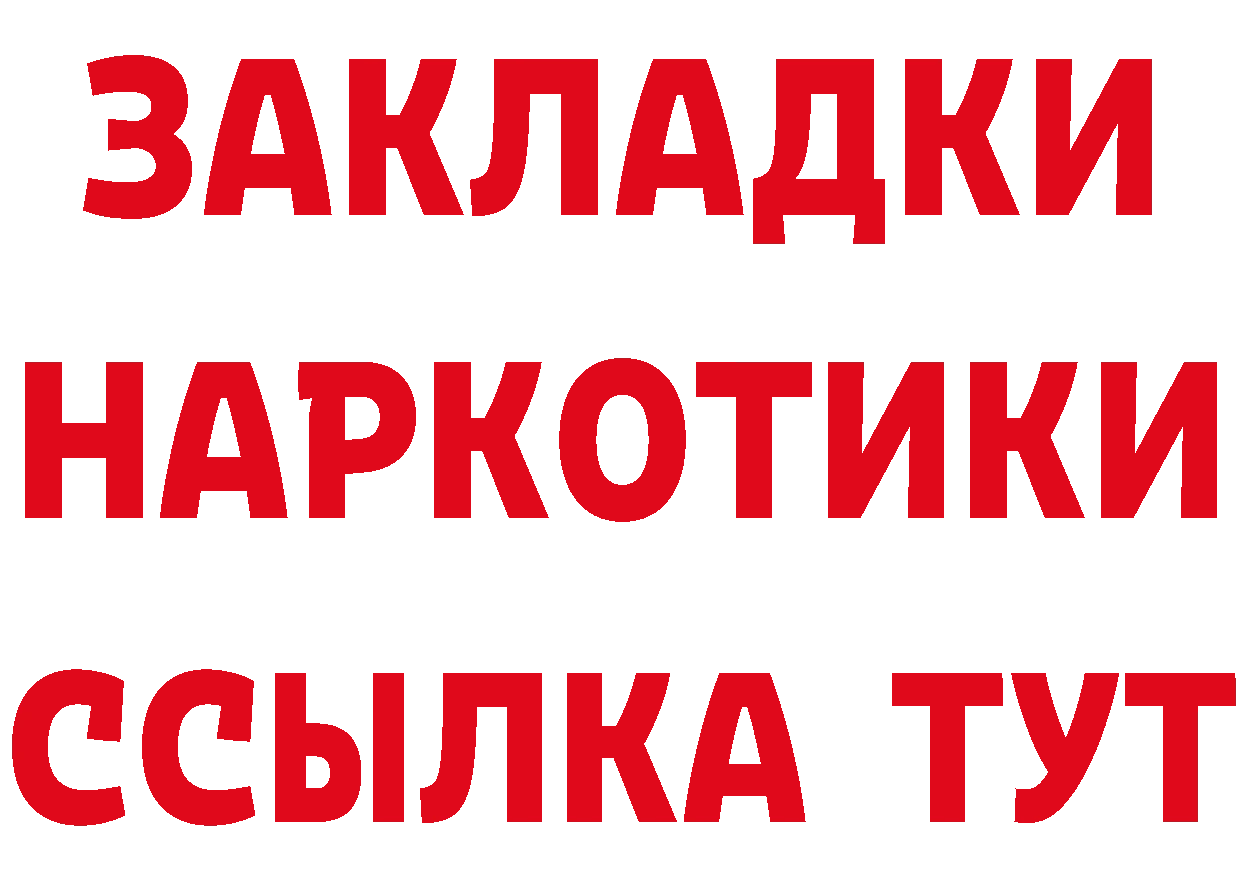 ЗАКЛАДКИ НАРКОТИКИ ССЫЛКА ТУТ